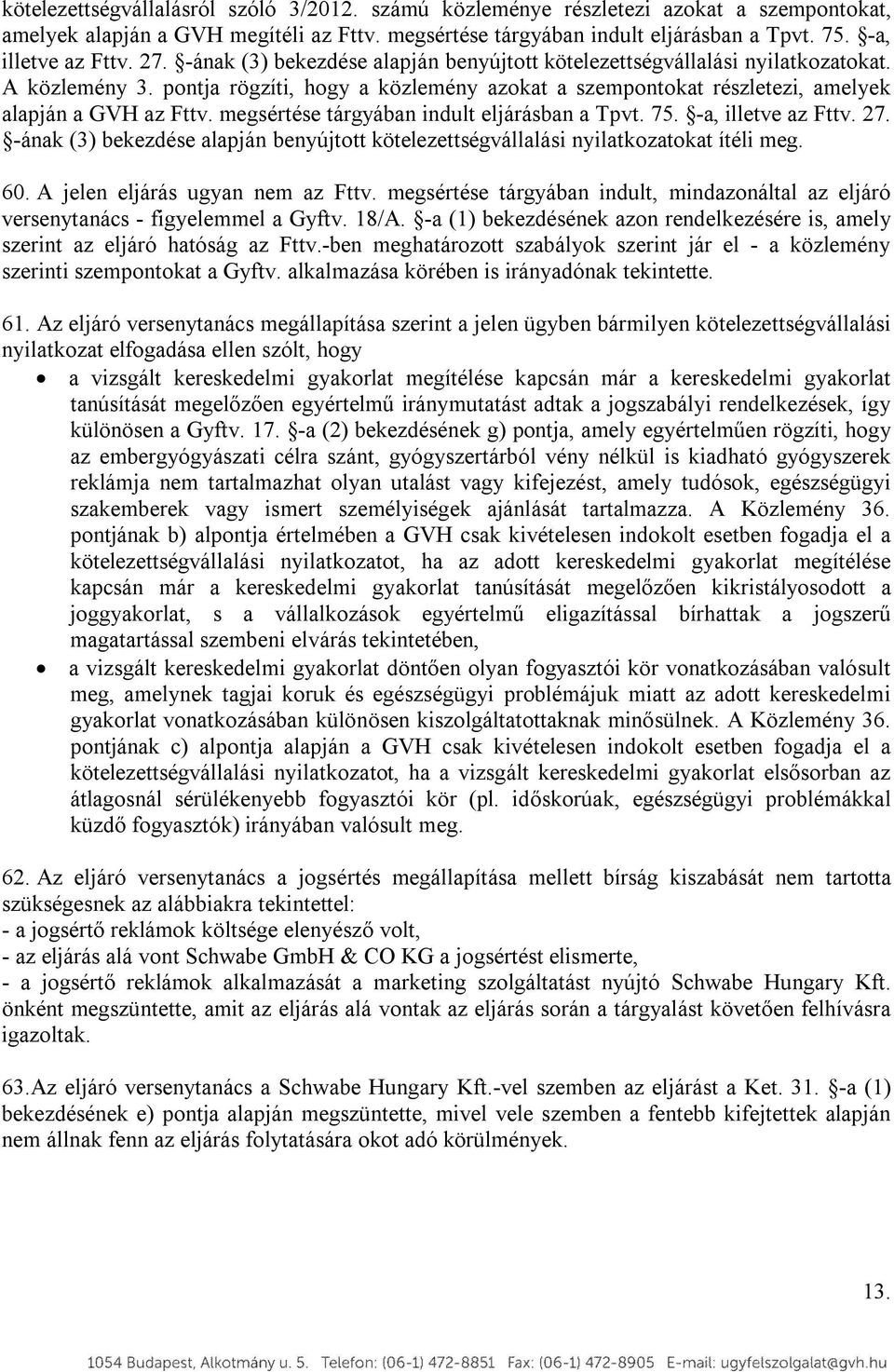 kötelezettségvállalásról szóló 3/2012. számú közleménye részletezi azokat a szempontokat, amelyek alapján a GVH megítéli az Fttv. megsértése tárgyában indult eljárásban a Tpvt. 75. §-a, illetve az Fttv. 27. §-ának (3) bekezdése alapján benyújtott kötelezettségvállalási nyilatkozatokat. A közlemény 3. pontja rögzíti, hogy a közlemény azokat a szempontokat részletezi, amelyek alapján a GVH az Fttv. megsértése tárgyában indult eljárásban a Tpvt. 75. §-a, illetve az Fttv. 27. §-ának (3) bekezdése alapján benyújtott kötelezettségvállalási nyilatkozatokat ítéli meg.

60. A jelen eljárás ugyan nem az Fttv. megsértése tárgyában indult, mindazonáltal az eljáró versenytanács - figyelemmel a Gyftv. 18/A. §-a (1) bekezdésének azon rendelkezésére is, amely szerint az eljáró hatóság az Fttv.-ben meghatározott szabályok szerint jár el - a közlemény szerinti szempontokat a Gyftv. alkalmazása körében is irányadónak tekintette.

61. Az eljáró versenytanács megállapítása szerint a jelen ügyben bármilyen kötelezettségvállalási nyilatkozat elfogadása ellen szólt, hogy

• a vizsgált kereskedelmi gyakorlat megítélése kapcsán már a kereskedelmi gyakorlat tanúsítását megelőzően egyértelmű iránymutatást adtak a jogszabályi rendelkezések, így különösen a Gyftv. 17. §-a (2) bekezdésének g) pontja, amely egyértelműen rögzíti, hogy az embergyógyászati célra szánt, gyógyszertárból vény nélkül is kiadható gyógyszerek reklámja nem tartalmazhat olyan utalást vagy kifejezést, amely tudósok, egészségügyi szakemberek vagy ismert személyiségek ajánlását tartalmazza. A Közlemény 36. pontjának b) alpontja értelmében a GVH csak kivételesen indokolt esetben fogadja el a kötelezettségvállalási nyilatkozatot, ha az adott kereskedelmi gyakorlat megítélése kapcsán már a kereskedelmi gyakorlat tanúsítását megelőzően kikristályosodott a joggyakorlat, s a vállalkozások egyértelmű eligazítással bírhattak a jogszerű magatartással szembeni elvárás tekintetében,

• a vizsgált kereskedelmi gyakorlat döntően olyan fogyasztói kör vonatkozásában valósult meg, amelynek tagjai koruk és egészségügyi problémájuk miatt az adott kereskedelmi gyakorlat vonatkozásában különösen kiszolgáltatottaknak minősülnek. A Közlemény 36. pontjának c) alpontja alapján a GVH csak kivételesen indokolt esetben fogadja el a kötelezettségvállalási nyilatkozatot, ha a vizsgált kereskedelmi gyakorlat elsősorban az átlagosnál sérülékenyebb fogyasztói kör (pl. időskorúak, egészségügyi problémákkal küzdő fogyasztók) irányában valósult meg.

62. Az eljáró versenytanács a jogsértés megállapítása mellett bírság kiszabását nem tartotta szükségesnek az alábbiakra tekintettel:
- a jogsértő reklámok költsége elenyésző volt,
- az eljárás alá vont Schwabe GmbH & CO KG a jogsértést elismerte,
- a jogsértő reklámok alkalmazását a marketing szolgáltatást nyújtó Schwabe Hungary Kft. önként megszüntette, amit az eljárás alá vontak az eljárás során a tárgyalást követően felhívásra igazoltak.

63.Az eljáró versenytanács a Schwabe Hungary Kft.-vel szemben az eljárást a Ket. 31. §-a (1) bekezdésének e) pontja alapján megszüntette, mivel vele szemben a fentebb kifejtettek alapján nem állnak fenn az eljárás folytatására okot adó körülmények.

13.

1054 Budapest, Alkotmány u. 5. Telefon: (06-1) 472-8851 Fax: (06-1) 472-8905 E-mail: ugyfelszolgalat@gvh.hu